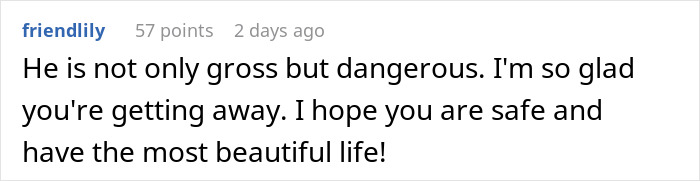 friendlily 57 points 2 days ago

He is not only gross but dangerous. I'm so glad you're getting away. I hope you are safe and have the most beautiful life!